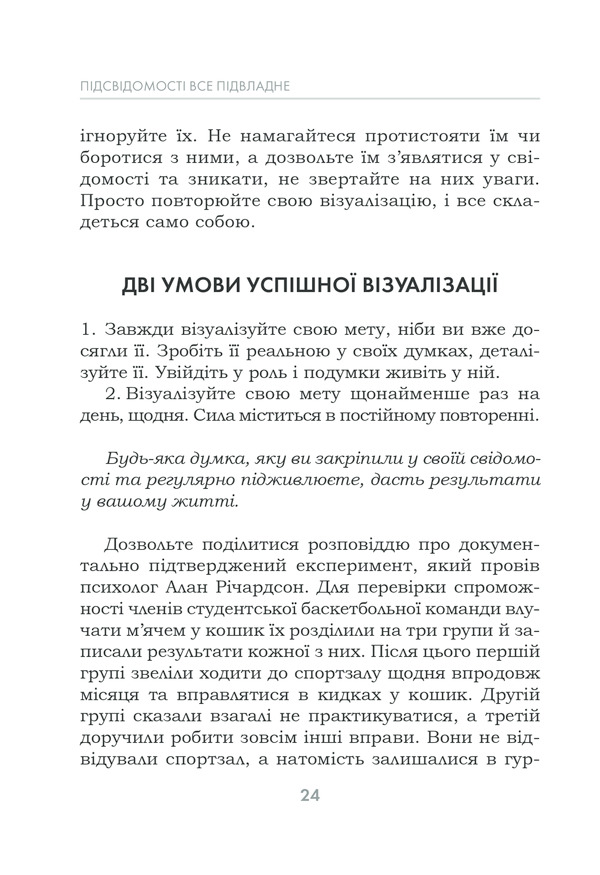 ПІДСВІДОМОСТІ ВСЕ ПІДВЛАДНЕ

ігноруйте їх. Не намагайтеся протистояти їм чи боротися з ними, а дозвольте їм з'являтися у свідомості та зникати, не звертайте на них уваги. Просто повторюйте свою візуалізацію, і все складеться само собою.

ДВІ УМОВИ УСПІШНОЇ ВІЗУАЛІЗАЦІЇ

1. Завжди візуалізуйте свою мету, ніби ви вже досягли її. Зробіть її реальною у своїх думках, деталізуйте її. Увійдіть у роль і подумки живіть у ній.

2. Візуалізуйте свою мету щонайменше раз на день, щодня. Сила міститься в постійному повторенні.

Будь-яка думка, яку ви закріпили у своїй свідомості та регулярно підживлюєте, дасть результати у вашому житті.

Дозвольте поділитися розповіддю про документально підтверджений експеримент, який провів психолог Алан Річардсон. Для перевірки спроможності членів студентської баскетбольної команди влучати м'ячем у кошик їх розділили на три групи й записали результати кожної з них. Після цього першій групі звеліли ходити до спортзалу щодня впродовж місяця та вправлятися в кидках у кошик. Другій групі сказали взагалі не практикуватися, а третій доручили робити зовсім інші вправи. Вони не відвідували спортзал, а натомість залишалися в гур-

24